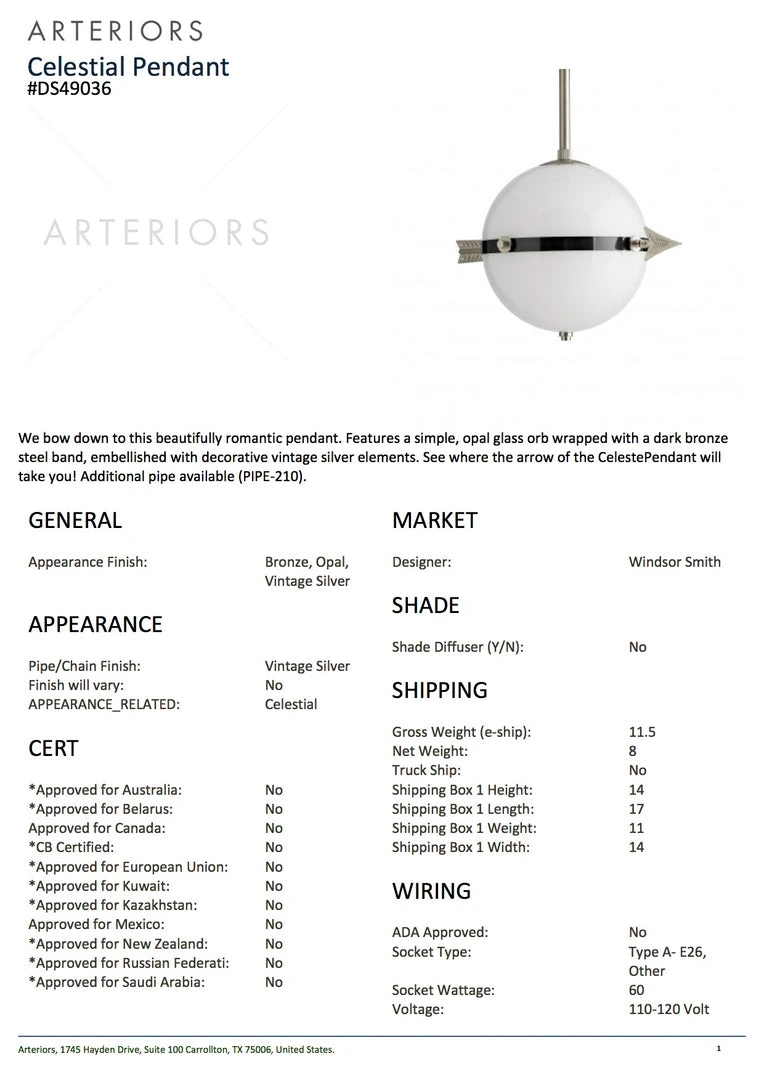 ARTERIORS
Celestial Pendant
#DS49036

ARTERIORS

We bow down to this beautifully romantic pendant. Features a simple, opal glass orb wrapped with a dark bronze steel band, embellished with decorative vintage silver elements. See where the arrow of the CelestePendant will take you! Additional pipe available (PIPE-210).

GENERAL

| | |
|---|---|
| Appearance Finish: | Bronze, Opal, Vintage Silver |

APPEARANCE

| | |
|---|---|
| Pipe/Chain Finish: | Vintage Silver |
| Finish will vary: | No |
| APPEARANCE_RELATED: | Celestial |

CERT

| | |
|---|---|
| *Approved for Australia: | No |
| *Approved for Belarus: | No |
| Approved for Canada: | No |
| *CB Certified: | No |
| *Approved for European Union: | No |
| *Approved for Kuwait: | No |
| *Approved for Kazakhstan: | No |
| Approved for Mexico: | No |
| *Approved for New Zealand: | No |
| *Approved for Russian Federati: | No |
| *Approved for Saudi Arabia: | No |

MARKET

| | |
|---|---|
| Designer: | Windsor Smith |

SHADE

| | |
|---|---|
| Shade Diffuser (Y/N): | No |

SHIPPING

| | |
|---|---|
| Gross Weight (e-ship): | 11.5 |
| Net Weight: | 8 |
| Truck Ship: | No |
| Shipping Box 1 Height: | 14 |
| Shipping Box 1 Length: | 17 |
| Shipping Box 1 Weight: | 11 |
| Shipping Box 1 Width: | 14 |

WIRING

| | |
|---|---|
| ADA Approved: | No |
| Socket Type: | Type A- E26, Other |
| Socket Wattage: | 60 |
| Voltage: | 110-120 Volt |

Arteriors, 1745 Hayden Drive, Suite 100 Carrollton, TX 75006, United States. 1